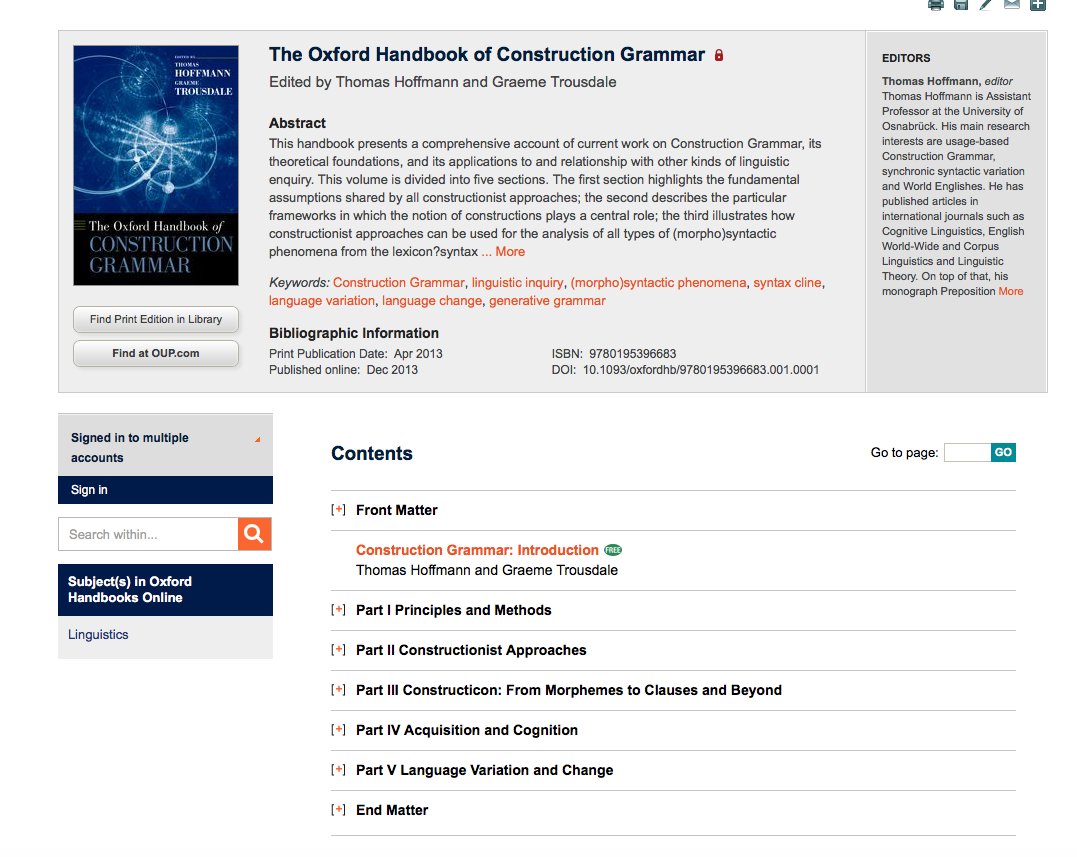 EDITED BY
THOMAS HOFFMANN
GRAEME TROUSDALE

The Oxford Handbook of CONSTRUCTION GRAMMAR

Find Print Edition in Library

Find at OUP.com

The Oxford Handbook of Construction Grammar

Edited by Thomas Hoffmann and Graeme Trousdale

Abstract

This handbook presents a comprehensive account of current work on Construction Grammar, its theoretical foundations, and its applications to and relationship with other kinds of linguistic enquiry. This volume is divided into five sections. The first section highlights the fundamental assumptions shared by all constructionist approaches; the second describes the particular frameworks in which the notion of constructions plays a central role; the third illustrates how constructionist approaches can be used for the analysis of all types of (morpho)syntactic phenomena from the lexicon?syntax ... More

Keywords: Construction Grammar, linguistic inquiry, (morpho)syntactic phenomena, syntax cline, language variation, language change, generative grammar

Bibliographic Information

Print Publication Date: Apr 2013
Published online: Dec 2013
ISBN: 9780195396683
DOI: 10.1093/oxfordhb/9780195396683.001.0001

EDITORS

Thomas Hoffmann, editor
Thomas Hoffmann is Assistant Professor at the University of Osnabrück. His main research interests are usage-based Construction Grammar, synchronic syntactic variation and World Englishes. He has published articles in international journals such as Cognitive Linguistics, English World-Wide and Corpus Linguistics and Linguistic Theory. On top of that, his monograph Preposition More

Signed in to multiple accounts

Sign in

Search within...

Subject(s) in Oxford Handbooks Online

Linguistics

Contents

Go to page: GO

[+] Front Matter

Construction Grammar: Introduction FREE
Thomas Hoffmann and Graeme Trousdale

[+] Part I Principles and Methods

[+] Part II Constructionist Approaches

[+] Part III Constructicon: From Morphemes to Clauses and Beyond

[+] Part IV Acquisition and Cognition

[+] Part V Language Variation and Change

[+] End Matter